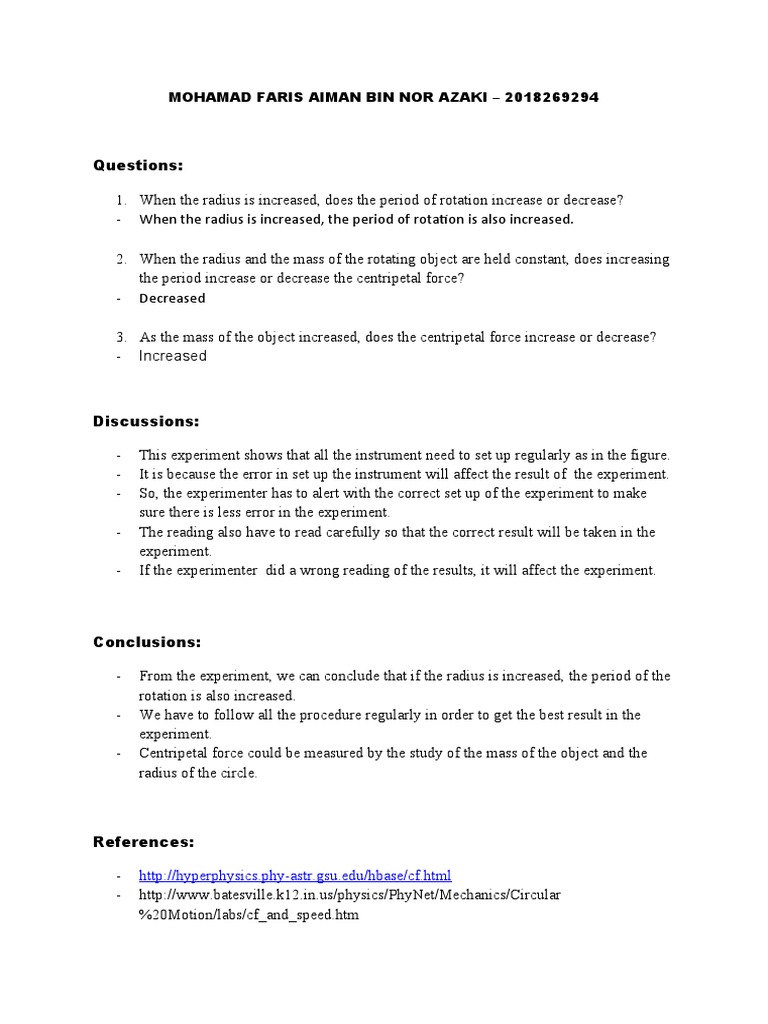 MOHAMAD FARIS AIMAN BIN NOR AZAKI – 2018269294

Questions:

1. When the radius is increased, does the period of rotation increase or decrease?
- When the radius is increased, the period of rotation is also increased.

2. When the radius and the mass of the rotating object are held constant, does increasing the period increase or decrease the centripetal force?
- Decreased

3. As the mass of the object increased, does the centripetal force increase or decrease?
- Increased

Discussions:

- This experiment shows that all the instrument need to set up regularly as in the figure.
- It is because the error in set up the instrument will affect the result of the experiment.
- So, the experimenter has to alert with the correct set up of the experiment to make sure there is less error in the experiment.
- The reading also have to read carefully so that the correct result will be taken in the experiment.
- If the experimenter did a wrong reading of the results, it will affect the experiment.

Conclusions:

- From the experiment, we can conclude that if the radius is increased, the period of the rotation is also increased.
- We have to follow all the procedure regularly in order to get the best result in the experiment.
- Centripetal force could be measured by the study of the mass of the object and the radius of the circle.

References:

- http://hyperphysics.phy-astr.gsu.edu/hbase/cf.html
- http://www.batesville.k12.in.us/physics/PhyNet/Mechanics/Circular%20Motion/labs/cf_and_speed.htm